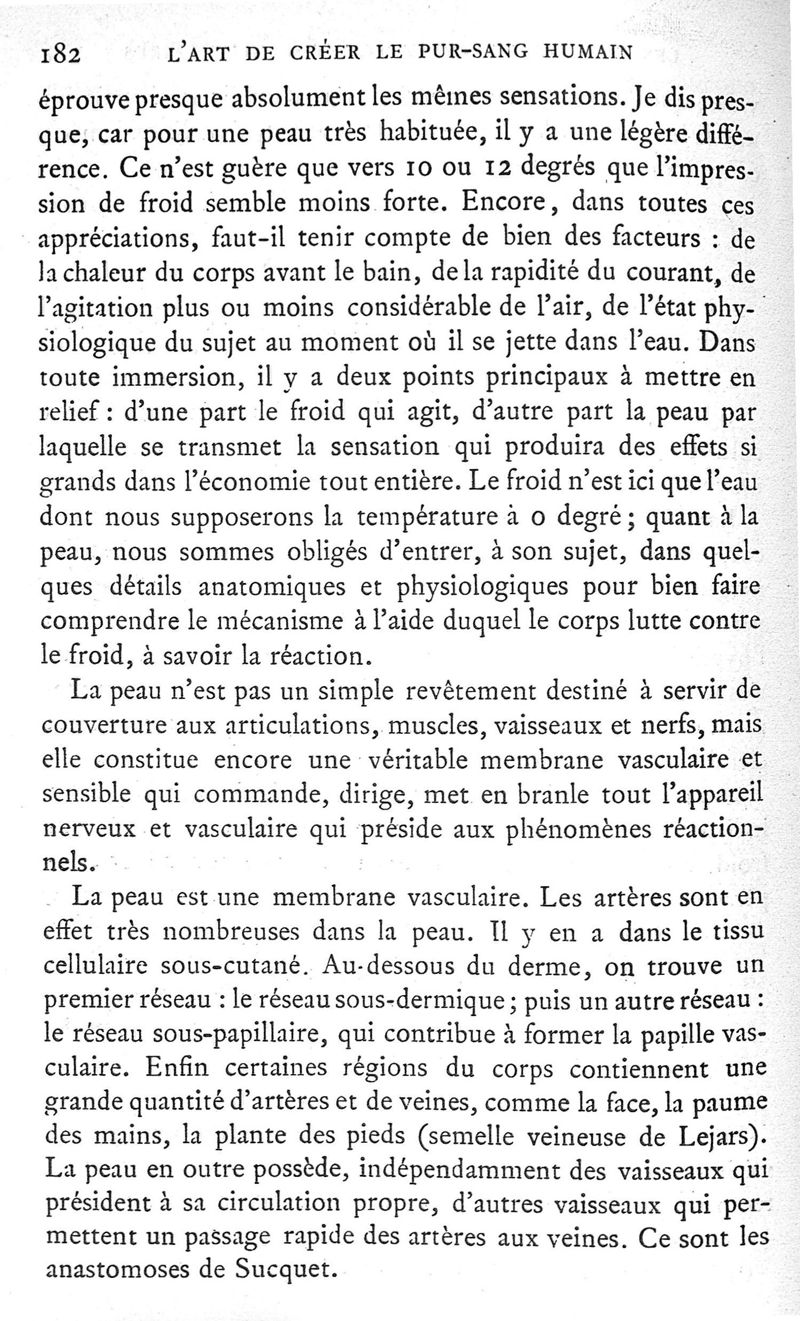 182 L'ART DE CRÉER LE PUR-SANG HUMAIN

éprouve presque absolument les mêmes sensations. Je dis presque, car pour une peau très habituée, il y a une légère différence. Ce n'est guère que vers 10 ou 12 degrés que l'impression de froid semble moins forte. Encore, dans toutes ces appréciations, faut-il tenir compte de bien des facteurs : de la chaleur du corps avant le bain, de la rapidité du courant, de l'agitation plus ou moins considérable de l'air, de l'état physiologique du sujet au moment où il se jette dans l'eau. Dans toute immersion, il y a deux points principaux à mettre en relief : d'une part le froid qui agit, d'autre part la peau par laquelle se transmet la sensation qui produira des effets si grands dans l'économie tout entière. Le froid n'est ici que l'eau dont nous supposerons la température à 0 degré ; quant à la peau, nous sommes obligés d'entrer, à son sujet, dans quelques détails anatomiques et physiologiques pour bien faire comprendre le mécanisme à l'aide duquel le corps lutte contre le froid, à savoir la réaction.

La peau n'est pas un simple revêtement destiné à servir de couverture aux articulations, muscles, vaisseaux et nerfs, mais elle constitue encore une véritable membrane vasculaire et sensible qui commande, dirige, met en branle tout l'appareil nerveux et vasculaire qui préside aux phénomènes réactionnels.

La peau est une membrane vasculaire. Les artères sont en effet très nombreuses dans la peau. Il y en a dans le tissu cellulaire sous-cutané. Au-dessous du derme, on trouve un premier réseau : le réseau sous-dermique ; puis un autre réseau : le réseau sous-papillaire, qui contribue à former la papille vasculaire. Enfin certaines régions du corps contiennent une grande quantité d'artères et de veines, comme la face, la paume des mains, la plante des pieds (semelle veineuse de Lejars). La peau en outre possède, indépendamment des vaisseaux qui président à sa circulation propre, d'autres vaisseaux qui permettent un passage rapide des artères aux veines. Ce sont les anastomoses de Sucquet.